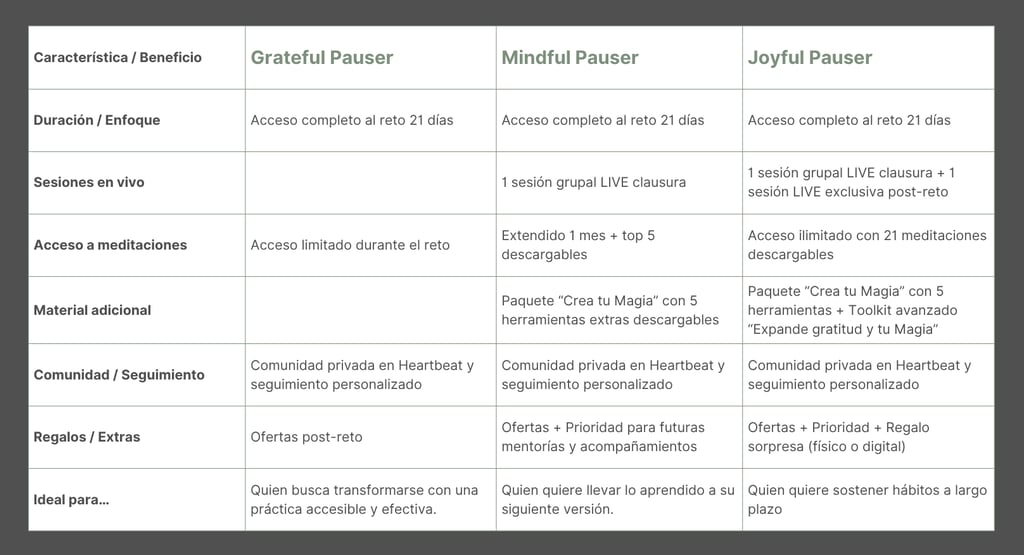 | Característica / Beneficio | Grateful Pauser | Mindful Pauser | Joyful Pauser |
|---|---|---|---|
| Duración / Enfoque | Acceso completo al reto 21 días | Acceso completo al reto 21 días | Acceso completo al reto 21 días |
| Sesiones en vivo | | 1 sesión grupal LIVE clausura | 1 sesión grupal LIVE clausura + 1 sesión LIVE exclusiva post-reto |
| Acceso a meditaciones | Acceso limitado durante el reto | Extendido 1 mes + top 5 descargables | Acceso ilimitado con 21 meditaciones descargables |
| Material adicional | | Paquete "Crea tu Magia" con 5 herramientas extras descargables | Paquete "Crea tu Magia" con 5 herramientas + Toolkit avanzado "Expande gratitud y tu Magia" |
| Comunidad / Seguimiento | Comunidad privada en Heartbeat y seguimiento personalizado | Comunidad privada en Heartbeat y seguimiento personalizado | Comunidad privada en Heartbeat y seguimiento personalizado |
| Regalos / Extras | Ofertas post-reto | Ofertas + Prioridad para futuras mentorías y acompañamientos | Ofertas + Prioridad + Regalo sorpresa (físico o digital) |
| Ideal para... | Quien busca transformarse con una práctica accesible y efectiva. | Quien quiere llevar lo aprendido a su siguiente versión. | Quien quiere sostener hábitos a largo plazo |